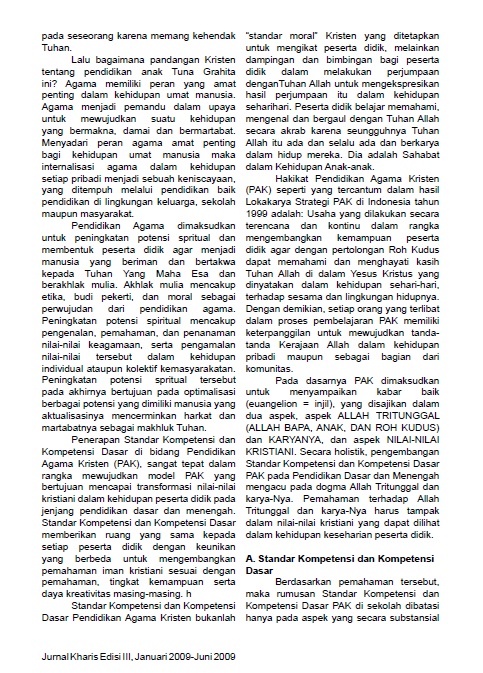 pada seseorang karena memang kehendak Tuhan.

Lalu bagaimana pandangan Kristen tentang pendidikan anak Tuna Grahita ini? Agama memiliki peran yang amat penting dalam kehidupan umat manusia. Agama menjadi pemandu dalam upaya untuk mewujudkan suatu kehidupan yang bermakna, damai dan bermartabat. Menyadari peran agama amat penting bagi kehidupan umat manusia maka internalisasi agama dalam kehidupan setiap pribadi menjadi sebuah keniscayaan, yang ditempuh melalui pendidikan baik pendidikan di lingkungan keluarga, sekolah maupun masyarakat.

Pendidikan Agama dimaksudkan untuk peningkatan potensi spritual dan membentuk peserta didik agar menjadi manusia yang beriman dan bertakwa kepada Tuhan Yang Maha Esa dan berakhlak mulia. Akhlak mulia mencakup etika, budi pekerti, dan moral sebagai perwujudan dari pendidikan agama. Peningkatan potensi spiritual mencakup pengenalan, pemahaman, dan penanaman nilai-nilai keagamaan, serta pengamalan nilai-nilai tersebut dalam kehidupan individual ataupun kolektif kemasyarakatan. Peningkatan potensi spritual tersebut pada akhirnya bertujuan pada optimalisasi berbagai potensi yang dimiliki manusia yang aktualisasinya mencerminkan harkat dan martabatnya sebagai makhluk Tuhan.

Penerapan Standar Kompetensi dan Kompetensi Dasar di bidang Pendidikan Agama Kristen (PAK), sangat tepat dalam rangka mewujudkan model PAK yang bertujuan mencapai transformasi nilai-nilai kristiani dalam kehidupan peserta didik pada jenjang pendidikan dasar dan menengah. Standar Kompetensi dan Kompetensi Dasar memberikan ruang yang sama kepada setiap peserta didik dengan keunikan yang berbeda untuk mengembangkan pemahaman iman kristiani sesuai dengan pemahaman, tingkat kemampuan serta daya kreativitas masing-masing. h

Standar Kompetensi dan Kompetensi Dasar Pendidikan Agama Kristen bukanlah "standar moral" Kristen yang ditetapkan untuk mengikat peserta didik, melainkan dampingan dan bimbingan bagi peserta didik dalam melakukan perjumpaan denganTuhan Allah untuk mengekspresikan hasil perjumpaan itu dalam kehidupan seharihari. Peserta didik belajar memahami, mengenal dan bergaul dengan Tuhan Allah secara akrab karena seungguhnya Tuhan Allah itu ada dan selalu ada dan berkarya dalam hidup mereka. Dia adalah Sahabat dalam Kehidupan Anak-anak.

Hakikat Pendidikan Agama Kristen (PAK) seperti yang tercantum dalam hasil Lokakarya Strategi PAK di Indonesia tahun 1999 adalah: Usaha yang dilakukan secara terencana dan kontinu dalam rangka mengembangkan kemampuan peserta didik agar dengan pertolongan Roh Kudus dapat memahami dan menghayati kasih Tuhan Allah di dalam Yesus Kristus yang dinyatakan dalam kehidupan sehari-hari, terhadap sesama dan lingkungan hidupnya. Dengan demikian, setiap orang yang terlibat dalam proses pembelajaran PAK memiliki keterpanggilan untuk mewujudkan tanda-tanda Kerajaan Allah dalam kehidupan pribadi maupun sebagai bagian dari komunitas.

Pada dasarnya PAK dimaksudkan untuk menyampaikan kabar baik (euangelion = injil), yang disajikan dalam dua aspek, aspek ALLAH TRITUNGGAL (ALLAH BAPA, ANAK, DAN ROH KUDUS) dan KARYANYA, dan aspek NILAI-NILAI KRISTIANI. Secara holistik, pengembangan Standar Kompetensi dan Kompetensi Dasar PAK pada Pendidikan Dasar dan Menengah mengacu pada dogma Allah Tritunggal dan karya-Nya. Pemahaman terhadap Allah Tritunggal dan karya-Nya harus tampak dalam nilai-nilai kristiani yang dapat dilihat dalam kehidupan keseharian peserta didik.

A. Standar Kompetensi dan Kompetensi Dasar

Berdasarkan pemahaman tersebut, maka rumusan Standar Kompetensi dan Kompetensi Dasar PAK di sekolah dibatasi hanya pada aspek yang secara substansial

Jurnal Kharis Edisi III, Januari 2009-Juni 2009